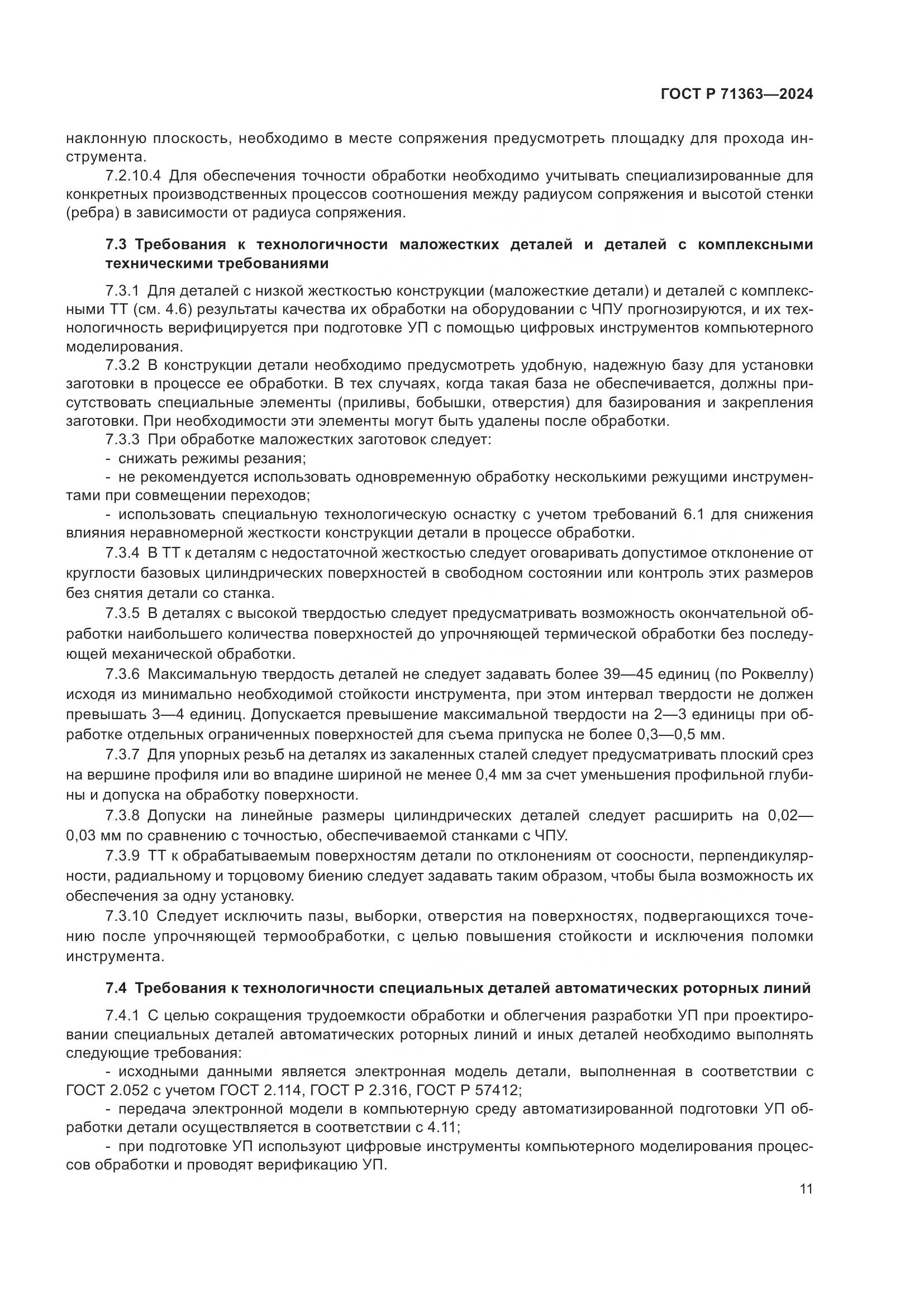 ГОСТ Р 71363—2024

наклонную плоскость, необходимо в месте сопряжения предусмотреть площадку для прохода инструмента.

7.2.10.4 Для обеспечения точности обработки необходимо учитывать специализированные для конкретных производственных процессов соотношения между радиусом сопряжения и высотой стенки (ребра) в зависимости от радиуса сопряжения.

7.3 Требования к технологичности маложестких деталей и деталей с комплексными техническими требованиями

7.3.1 Для деталей с низкой жесткостью конструкции (маложесткие детали) и деталей с комплексными ТТ (см. 4.6) результаты качества их обработки на оборудовании с ЧПУ прогнозируются, и их технологичность верифицируется при подготовке УП с помощью цифровых инструментов компьютерного моделирования.

7.3.2 В конструкции детали необходимо предусмотреть удобную, надежную базу для установки заготовки в процессе ее обработки. В тех случаях, когда такая база не обеспечивается, должны присутствовать специальные элементы (приливы, бобышки, отверстия) для базирования и закрепления заготовки. При необходимости эти элементы могут быть удалены после обработки.

7.3.3 При обработке маложестких заготовок следует:

- снижать режимы резания;

- не рекомендуется использовать одновременную обработку несколькими режущими инструментами при совмещении переходов;

- использовать специальную технологическую оснастку с учетом требований 6.1 для снижения влияния неравномерной жесткости конструкции детали в процессе обработки.

7.3.4 В ТТ к деталям с недостаточной жесткостью следует оговаривать допустимое отклонение от круглости базовых цилиндрических поверхностей в свободном состоянии или контроль этих размеров без снятия детали со станка.

7.3.5 В деталях с высокой твердостью следует предусматривать возможность окончательной обработки наибольшего количества поверхностей до упрочняющей термической обработки без последующей механической обработки.

7.3.6 Максимальную твердость деталей не следует задавать более 39—45 единиц (по Роквеллу) исходя из минимально необходимой стойкости инструмента, при этом интервал твердости не должен превышать 3—4 единиц. Допускается превышение максимальной твердости на 2—3 единицы при обработке отдельных ограниченных поверхностей для съема припуска не более 0,3—0,5 мм.

7.3.7 Для упорных резьб на деталях из закаленных сталей следует предусматривать плоский срез на вершине профиля или во впадине шириной не менее 0,4 мм за счет уменьшения профильной глубины и допуска на обработку поверхности.

7.3.8 Допуски на линейные размеры цилиндрических деталей следует расширить на 0,02—0,03 мм по сравнению с точностью, обеспечиваемой станками с ЧПУ.

7.3.9 ТТ к обрабатываемым поверхностям детали по отклонениям от соосности, перпендикулярности, радиальному и торцовому биению следует задавать таким образом, чтобы была возможность их обеспечения за одну установку.

7.3.10 Следует исключить пазы, выборки, отверстия на поверхностях, подвергающихся точению после упрочняющей термообработки, с целью повышения стойкости и исключения поломки инструмента.

7.4 Требования к технологичности специальных деталей автоматических роторных линий

7.4.1 С целью сокращения трудоемкости обработки и облегчения разработки УП при проектировании специальных деталей автоматических роторных линий и иных деталей необходимо выполнять следующие требования:

- исходными данными является электронная модель детали, выполненная в соответствии с ГОСТ 2.052 с учетом ГОСТ 2.114, ГОСТ Р 2.316, ГОСТ Р 57412;

- передача электронной модели в компьютерную среду автоматизированной подготовки УП обработки детали осуществляется в соответствии с 4.11;

- при подготовке УП используют цифровые инструменты компьютерного моделирования процессов обработки и проводят верификацию УП.

11